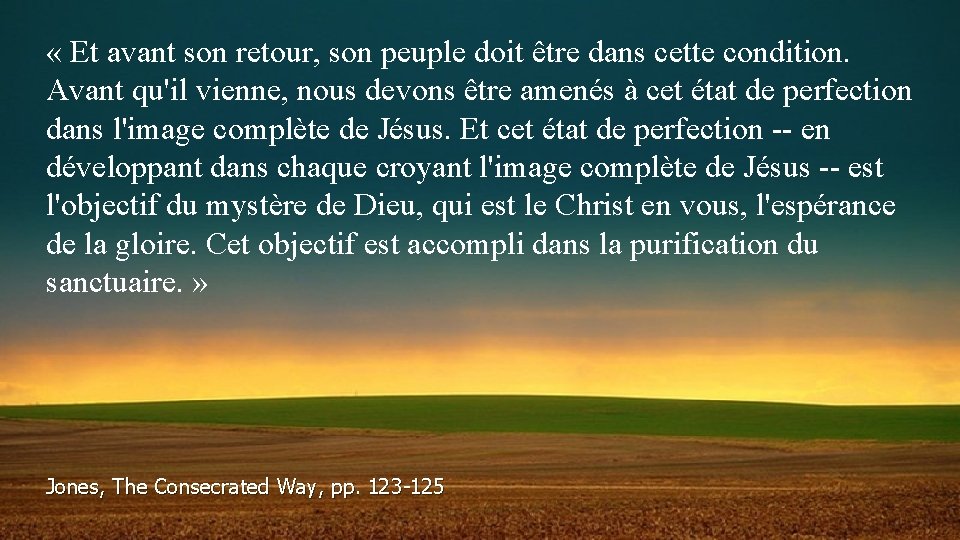 « Et avant son retour, son peuple doit être dans cette condition. Avant qu'il vienne, nous devons être amenés à cet état de perfection dans l'image complète de Jésus. Et cet état de perfection -- en développant dans chaque croyant l'image complète de Jésus -- est l'objectif du mystère de Dieu, qui est le Christ en vous, l'espérance de la gloire. Cet objectif est accompli dans la purification du sanctuaire. »

Jones, The Consecrated Way, pp. 123-125